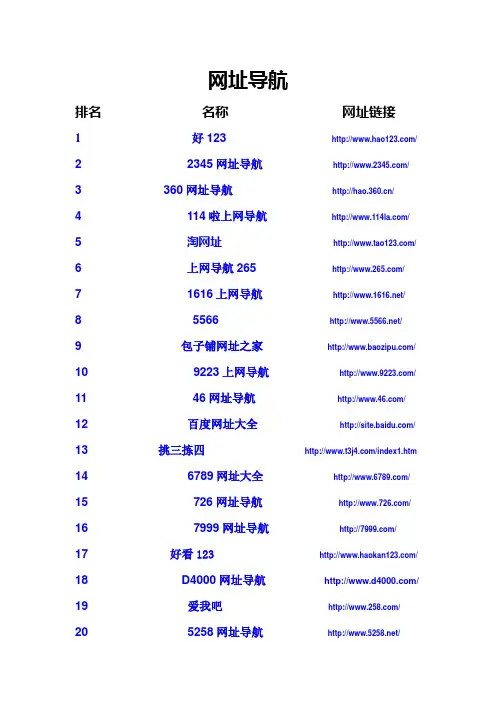 网址导航

| 排名 | 名称 | 网址链接 |
|---|---|---|
| 1 | 好 123 | http://www.hao123.com/ |
| 2 | 2345 网址导航 | http://www.2345.com/ |
| 3 | 360 网址导航 | http://hao.360.cn/ |
| 4 | 114 啦上网导航 | http://www.114la.com/ |
| 5 | 淘网址 | http://www.tao123.com/ |
| 6 | 上网导航 265 | http://www.265.com/ |
| 7 | 1616 上网导航 | http://www.1616.net/ |
| 8 | 5566 | http://www.5566.net/ |
| 9 | 包子铺网址之家 | http://www.baozipu.com/ |
| 10 | 9223 上网导航 | http://www.9223.com/ |
| 11 | 46 网址导航 | http://www.46.com/ |
| 12 | 百度网址大全 | http://site.baidu.com/ |
| 13 | 挑三拣四 | http://www.t3j4.com/index1.htm |
| 14 | 6789 网址大全 | http://www.6789.com/ |
| 15 | 726 网址导航 | http://www.726.com/ |
| 16 | 7999 网址导航 | http://7999.com/ |
| 17 | 好看 123 | http://www.haokan123.com/ |
| 18 | D4000 网址导航 | http://www.d4000.com/ |
| 19 | 爱我吧 | http://www.258.com/ |
| 20 | 5258 网址导航 | http://www.5258.net/ |